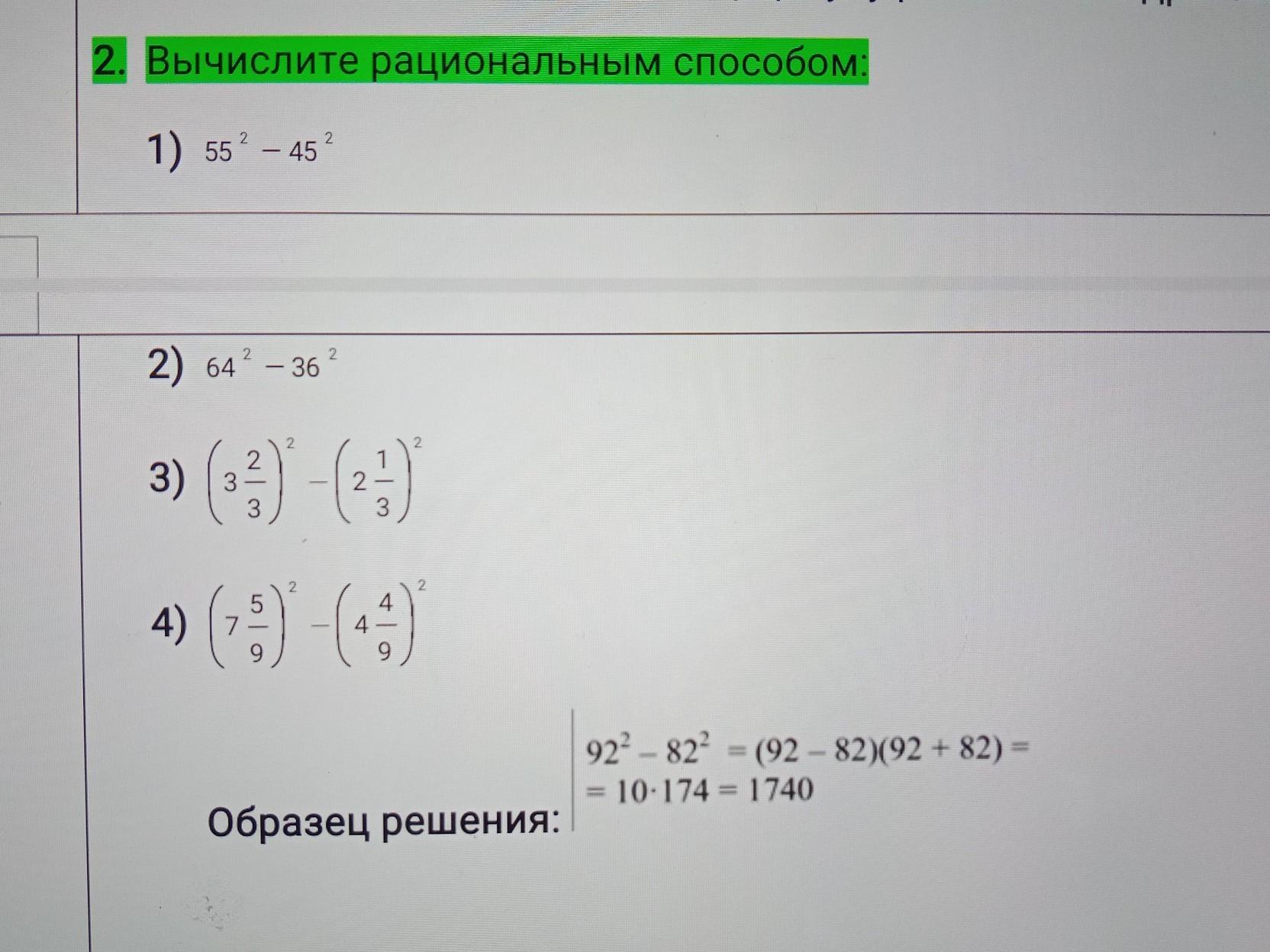 2. Вычислите рациональным способом:

1) $55^2 - 45^2$

2) $64^2 - 36^2$

3) $\left(3\frac{2}{3}\right)^2 - \left(2\frac{1}{3}\right)^2$

4) $\left(7\frac{5}{9}\right)^2 - \left(4\frac{4}{9}\right)^2$

Образец решения:

$92^2 - 82^2 = (92 - 82)(92 + 82) =$
$= 10 \cdot 174 = 1740$